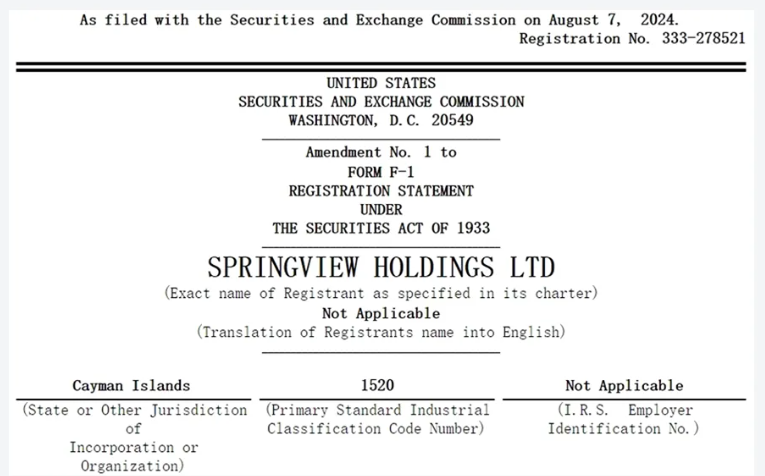 As filed with the Securities and Exchange Commission on August 7, 2024.
Registration No. 333-278521

UNITED STATES
SECURITIES AND EXCHANGE COMMISSION
WASHINGTON, D.C. 20549

Amendment No. 1 to
FORM F-1
REGISTRATION STATEMENT
UNDER
THE SECURITIES ACT OF 1933

SPRINGVIEW HOLDINGS LTD
(Exact name of Registrant as specified in its charter)
Not Applicable
(Translation of Registrants name into English)

| Cayman Islands | 1520 | Not Applicable |
|---|---|---|
| (State or Other Jurisdiction of Incorporation or Organization) | (Primary Standard Industrial Classification Code Number) | (I.R.S. Employer Identification No.) |